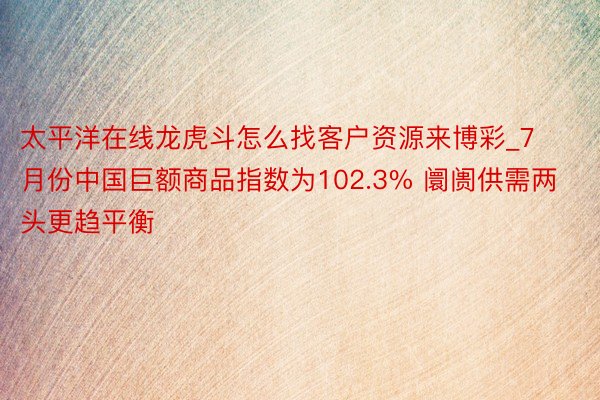 太平洋在线龙虎斗怎么找客户资源来博彩_7月份中国巨额商品指数为102.3% 阛阓供需两头更趋平衡